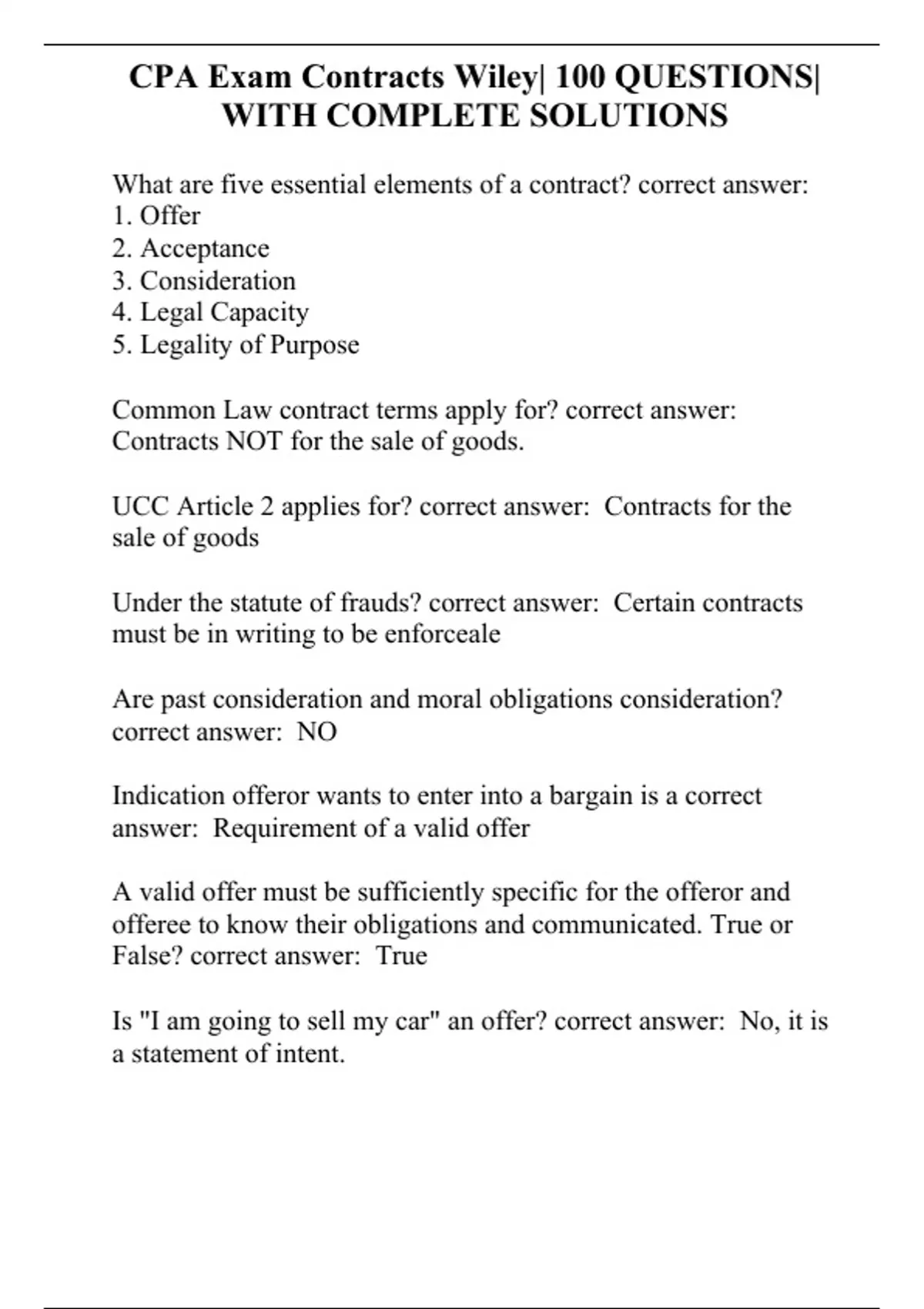 CPA Exam Contracts Wiley| 100 QUESTIONS| WITH COMPLETE SOLUTIONS

What are five essential elements of a contract? correct answer:
1. Offer
2. Acceptance
3. Consideration
4. Legal Capacity
5. Legality of Purpose

Common Law contract terms apply for? correct answer: Contracts NOT for the sale of goods.

UCC Article 2 applies for? correct answer: Contracts for the sale of goods

Under the statute of frauds? correct answer: Certain contracts must be in writing to be enforceale

Are past consideration and moral obligations consideration? correct answer: NO

Indication offeror wants to enter into a bargain is a correct answer: Requirement of a valid offer

A valid offer must be sufficiently specific for the offeror and offeree to know their obligations and communicated. True or False? correct answer: True

Is "I am going to sell my car" an offer? correct answer: No, it is a statement of intent.